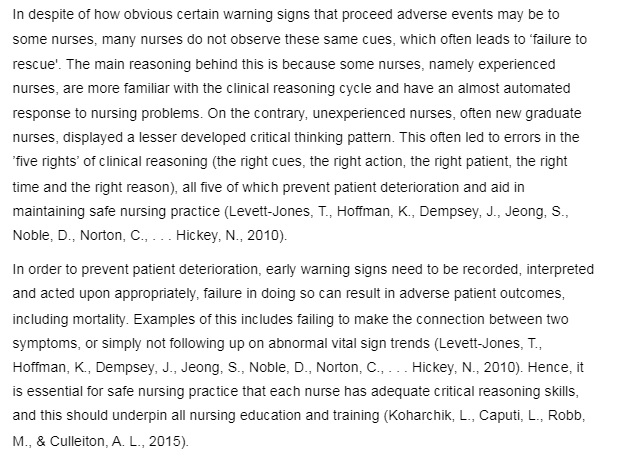 In despite of how obvious certain warning signs that proceed adverse events may be to some nurses, many nurses do not observe these same cues, which often leads to 'failure to rescue'. The main reasoning behind this is because some nurses, namely experienced nurses, are more familiar with the clinical reasoning cycle and have an almost automated response to nursing problems. On the contrary, unexperienced nurses, often new graduate nurses, displayed a lesser developed critical thinking pattern. This often led to errors in the 'five rights' of clinical reasoning (the right cues, the right action, the right patient, the right time and the right reason), all five of which prevent patient deterioration and aid in maintaining safe nursing practice (Levett-Jones, T., Hoffman, K., Dempsey, J., Jeong, S., Noble, D., Norton, C., . . . Hickey, N., 2010).

In order to prevent patient deterioration, early warning signs need to be recorded, interpreted and acted upon appropriately, failure in doing so can result in adverse patient outcomes, including mortality. Examples of this includes failing to make the connection between two symptoms, or simply not following up on abnormal vital sign trends (Levett-Jones, T., Hoffman, K., Dempsey, J., Jeong, S., Noble, D., Norton, C., . . . Hickey, N., 2010). Hence, it is essential for safe nursing practice that each nurse has adequate critical reasoning skills, and this should underpin all nursing education and training (Koharchik, L., Caputi, L., Robb, M., & Culleiton, A. L., 2015).